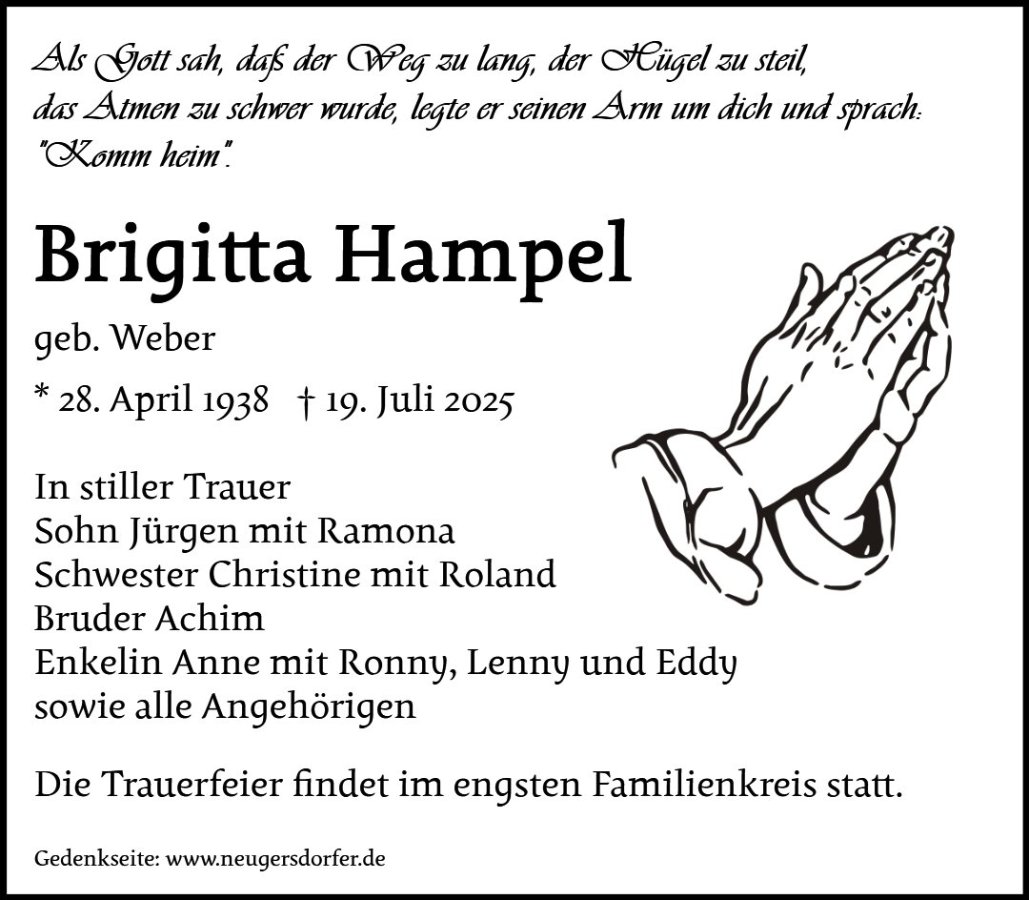 Als Gott sah, daß der Weg zu lang, der Hügel zu steil, das Atmen zu schwer wurde, legte er seinen Arm um dich und sprach: "Komm heim".

Brigitta Hampel

geb. Weber

* 28. April 1938 † 19. Juli 2025

In stiller Trauer
Sohn Jürgen mit Ramona
Schwester Christine mit Roland
Bruder Achim
Enkelin Anne mit Ronny, Lenny und Eddy
sowie alle Angehörigen

Die Trauerfeier findet im engsten Familienkreis statt.

Gedenkseite: www.neugersdorfer.de